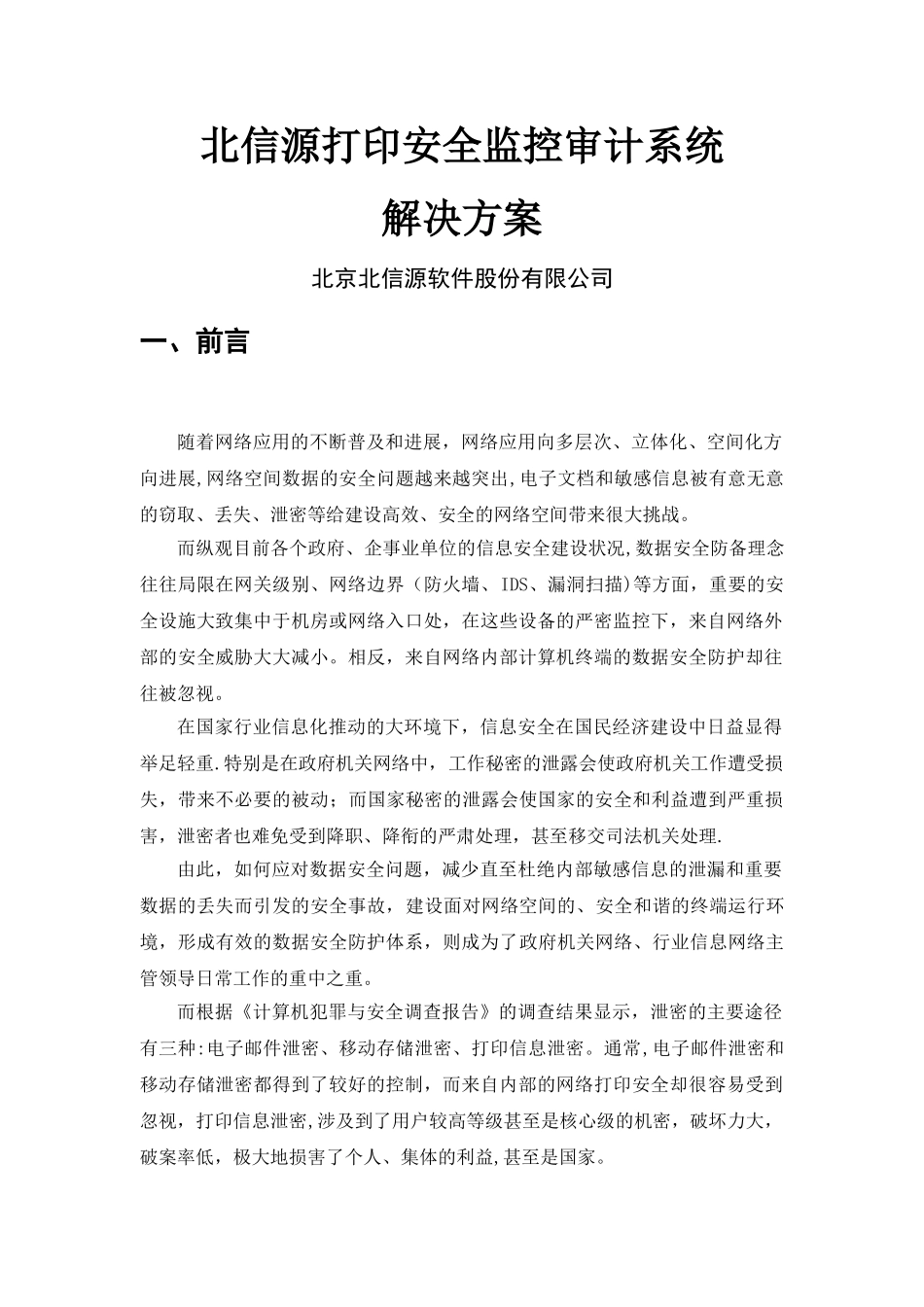 北信源打印安全监控审计系统

解决方案

北京北信源软件股份有限公司

一、前言

随着网络应用的不断普及和进展，网络应用向多层次、立体化、空间化方向进展,网络空间数据的安全问题越来越突出,电子文档和敏感信息被有意无意的窃取、丢失、泄密等给建设高效、安全的网络空间带来很大挑战。

而纵观目前各个政府、企事业单位的信息安全建设状况,数据安全防备理念往往局限在网关级别、网络边界（防火墙、IDS、漏洞扫描)等方面，重要的安全设施大致集中于机房或网络入口处，在这些设备的严密监控下，来自网络外部的安全威胁大大减小。相反，来自网络内部计算机终端的数据安全防护却往往被忽视。

在国家行业信息化推动的大环境下，信息安全在国民经济建设中日益显得举足轻重.特别是在政府机关网络中，工作秘密的泄露会使政府机关工作遭受损失，带来不必要的被动；而国家秘密的泄露会使国家的安全和利益遭到严重损害，泄密者也难免受到降职、降衔的严肃处理，甚至移交司法机关处理.

由此，如何应对数据安全问题，减少直至杜绝内部敏感信息的泄漏和重要数据的丢失而引发的安全事故，建设面对网络空间的、安全和谐的终端运行环境，形成有效的数据安全防护体系，则成为了政府机关网络、行业信息网络主管领导日常工作的重中之重。

而根据《计算机犯罪与安全调查报告》的调查结果显示，泄密的主要途径有三种:电子邮件泄密、移动存储泄密、打印信息泄密。通常,电子邮件泄密和移动存储泄密都得到了较好的控制，而来自内部的网络打印安全却很容易受到忽视，打印信息泄密,涉及到了用户较高等级甚至是核心级的机密，破坏力大，破案率低，极大地损害了个人、集体的利益,甚至是国家。